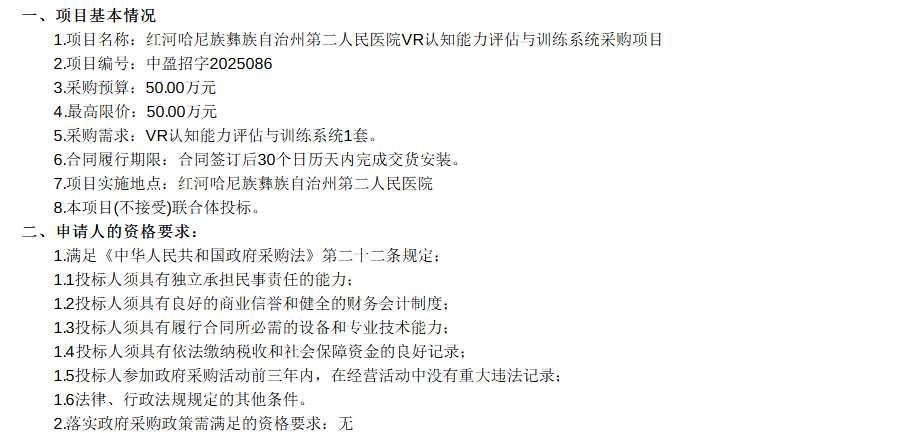 一、项目基本情况

1.项目名称：红河哈尼族彝族自治州第二人民医院VR认知能力评估与训练系统采购项目

2.项目编号：中盈招字2025086

3.采购预算：50.00万元

4.最高限价：50.00万元

5.采购需求：VR认知能力评估与训练系统1套。

6.合同履行期限：合同签订后30个日历天内完成交货安装。

7.项目实施地点：红河哈尼族彝族自治州第二人民医院

8.本项目(不接受)联合体投标。

二、申请人的资格要求：

1.满足《中华人民共和国政府采购法》第二十二条规定；

1.1投标人须具有独立承担民事责任的能力；

1.2投标人须具有良好的商业信誉和健全的财务会计制度；

1.3投标人须具有履行合同所必需的设备和专业技术能力；

1.4投标人须具有依法缴纳税收和社会保障资金的良好记录；

1.5投标人参加政府采购活动前三年内，在经营活动中没有重大违法记录；

1.6法律、行政法规规定的其他条件。

2.落实政府采购政策需满足的资格要求：无